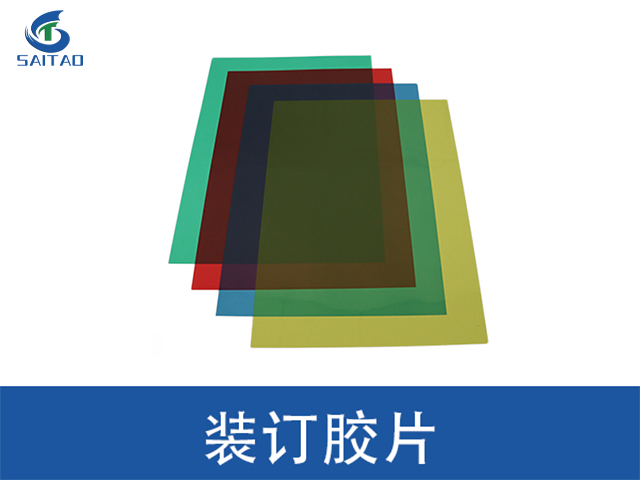 SAITAO

装订胶片